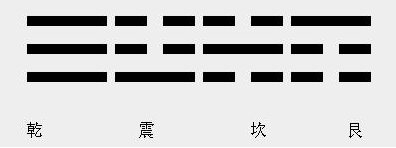 乾 震 坎 艮